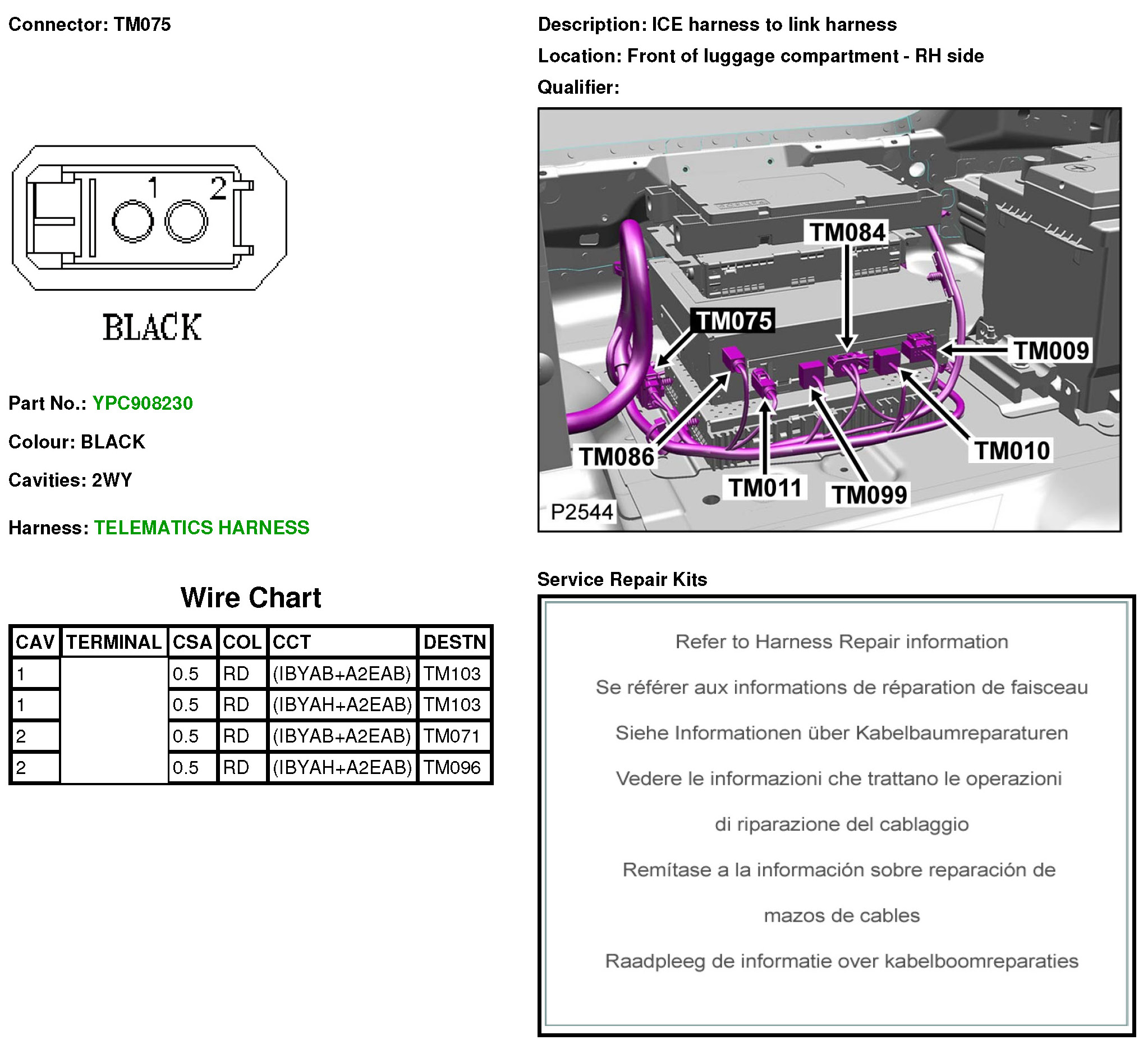 Connector: TM075

1
2

BLACK

Part No.: YPC908230

Colour: BLACK

Cavities: 2WY

Harness: TELEMATICS HARNESS

Wire Chart

| CAV | TERMINAL | CSA | COL | CCT | DESTN |
|---|---|---|---|---|---|
| 1 | | 0.5 | RD | (IBYAB+A2EAB) | TM103 |
| 1 | | 0.5 | RD | (IBYAH+A2EAB) | TM103 |
| 2 | | 0.5 | RD | (IBYAB+A2EAB) | TM071 |
| 2 | | 0.5 | RD | (IBYAH+A2EAB) | TM096 |

Description: ICE harness to link harness

Location: Front of luggage compartment - RH side

Qualifier:

TM084
TM075
TM009
TM086
TM010
TM011
TM099
P2544

Service Repair Kits

Refer to Harness Repair information

Se référer aux informations de réparation de faisceau

Siehe Informationen über Kabelbaumreparaturen

Vedere le informazioni che trattano le operazioni di riparazione del cablaggio

Remítase a la información sobre reparación de mazos de cables

Raadpleeg de informatie over kabelboomreparaties